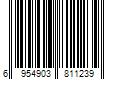 6 954903 811239